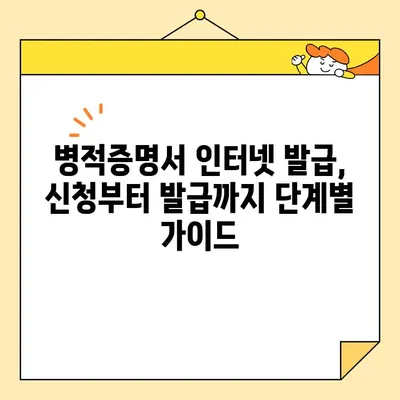 병적증명서 인터넷 발급, 신청부터 발급까지 단계별 가이드